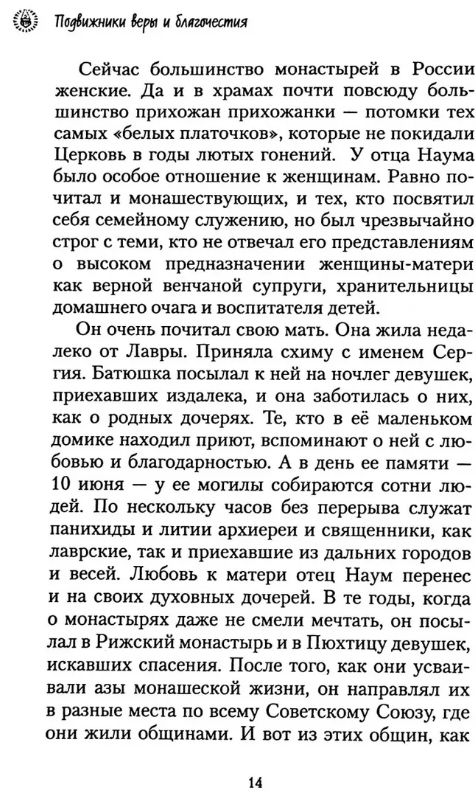 Подвижники веры и благочестия

Сейчас большинство монастырей в России женские. Да и в храмах почти повсюду большинство прихожан прихожанки — потомки тех самых «белых платочков», которые не покидали Церковь в годы лютых гонений. У отца Наума было особое отношение к женщинам. Равно почитал и монашествующих, и тех, кто посвятил себя семейному служению, но был чрезвычайно строг с теми, кто не отвечал его представлениям о высоком предназначении женщины-матери как верной венчаной супруги, хранительницы домашнего очага и воспитателя детей.

Он очень почитал свою мать. Она жила недалеко от Лавры. Приняла схиму с именем Сергия. Батюшка посылал к ней на ночлег девушек, приехавших издалека, и она заботилась о них, как о родных дочерях. Те, кто в её маленьком домике находил приют, вспоминают о ней с любовью и благодарностью. А в день ее памяти — 10 июня — у ее могилы собираются сотни людей. По нескольку часов без перерыва служат панихиды и литии архиереи и священники, как лаврские, так и приехавшие из дальних городов и весей. Любовь к матери отец Наум перенес и на своих духовных дочерей. В те годы, когда о монастырях даже не смели мечтать, он посылал в Рижский монастырь и в Пюхтицу девушек, искавших спасения. После того, как они усваивали азы монашеской жизни, он направлял их в разные места по всему Советскому Союзу, где они жили общинами. И вот из этих общин, как

14